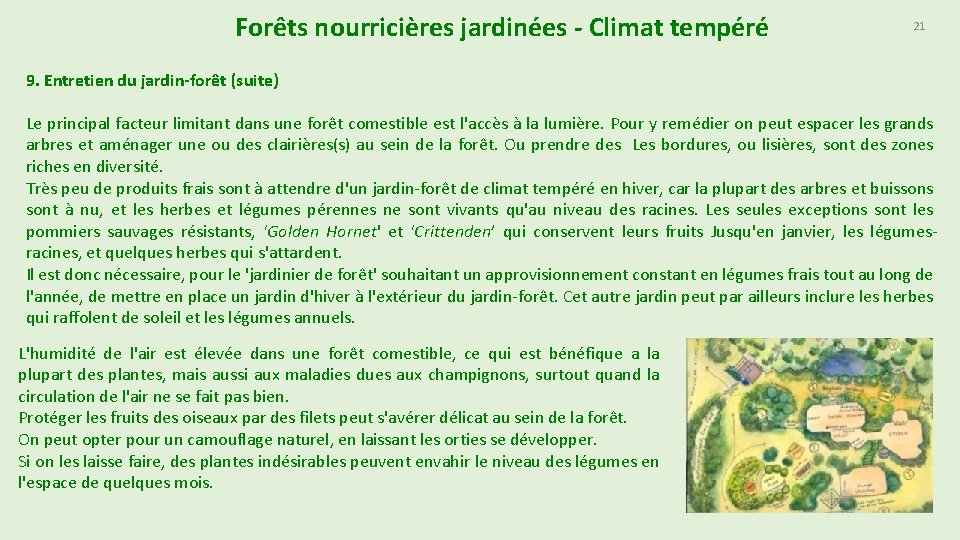 Forêts nourricières jardinées - Climat tempéré

21

9. Entretien du jardin-forêt (suite)

Le principal facteur limitant dans une forêt comestible est l'accès à la lumière. Pour y remédier on peut espacer les grands arbres et aménager une ou des clairières(s) au sein de la forêt. Ou prendre des Les bordures, ou lisières, sont des zones riches en diversité.
Très peu de produits frais sont à attendre d'un jardin-forêt de climat tempéré en hiver, car la plupart des arbres et buissons sont à nu, et les herbes et légumes pérennes ne sont vivants qu'au niveau des racines. Les seules exceptions sont les pommiers sauvages résistants, 'Golden Hornet' et 'Crittenden' qui conservent leurs fruits Jusqu'en janvier, les légumes-racines, et quelques herbes qui s'attardent.
Il est donc nécessaire, pour le 'jardinier de forêt' souhaitant un approvisionnement constant en légumes frais tout au long de l'année, de mettre en place un jardin d'hiver à l'extérieur du jardin-forêt. Cet autre jardin peut par ailleurs inclure les herbes qui raffolent de soleil et les légumes annuels.

L'humidité de l'air est élevée dans une forêt comestible, ce qui est bénéfique a la plupart des plantes, mais aussi aux maladies dues aux champignons, surtout quand la circulation de l'air ne se fait pas bien.
Protéger les fruits des oiseaux par des filets peut s'avérer délicat au sein de la forêt.
On peut opter pour un camouflage naturel, en laissant les orties se développer.
Si on les laisse faire, des plantes indésirables peuvent envahir le niveau des légumes en l'espace de quelques mois.